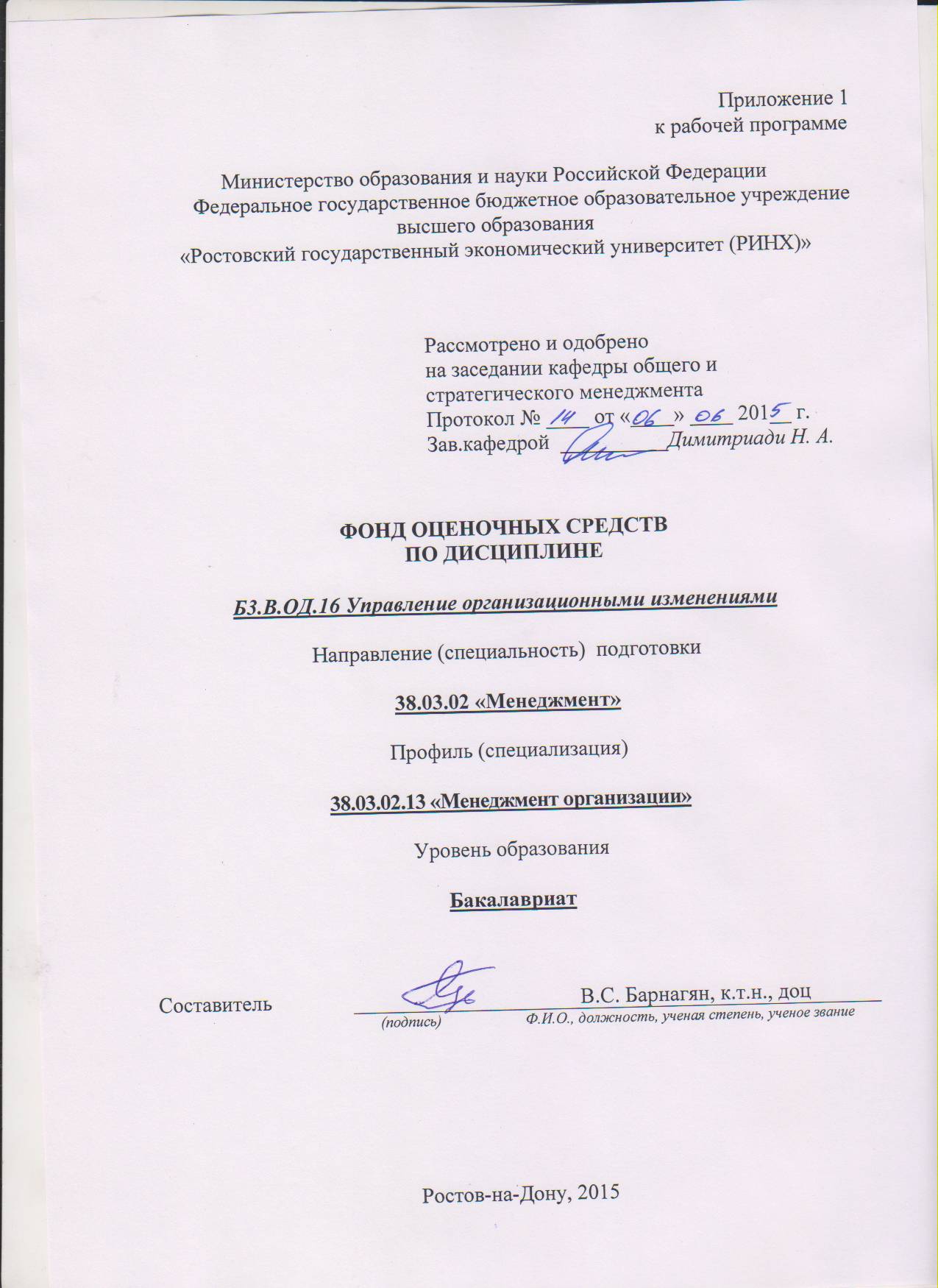 Приложение 1
к рабочей программе

Министерство образования и науки Российской Федерации
Федеральное государственное бюджетное образовательное учреждение высшего образования
«Ростовский государственный экономический университет (РИНХ)»

Рассмотрено и одобрено
на заседании кафедры общего и стратегического менеджмента
Протокол № 14 от «06» 06 2015 г.
Зав.кафедрой ____ Димитриади Н. А.

ФОНД ОЦЕНОЧНЫХ СРЕДСТВ
ПО ДИСЦИПЛИНЕ

Б3.В.ОД.16 Управление организационными изменениями

Направление (специальность) подготовки

38.03.02 «Менеджмент»

Профиль (специализация)

38.03.02.13 «Менеджмент организации»

Уровень образования

Бакалавриат

Составитель ____ В.С. Барнагян, к.т.н., доц
(подпись) Ф.И.О., должность, ученая степень, ученое звание

Ростов-на-Дону, 2015